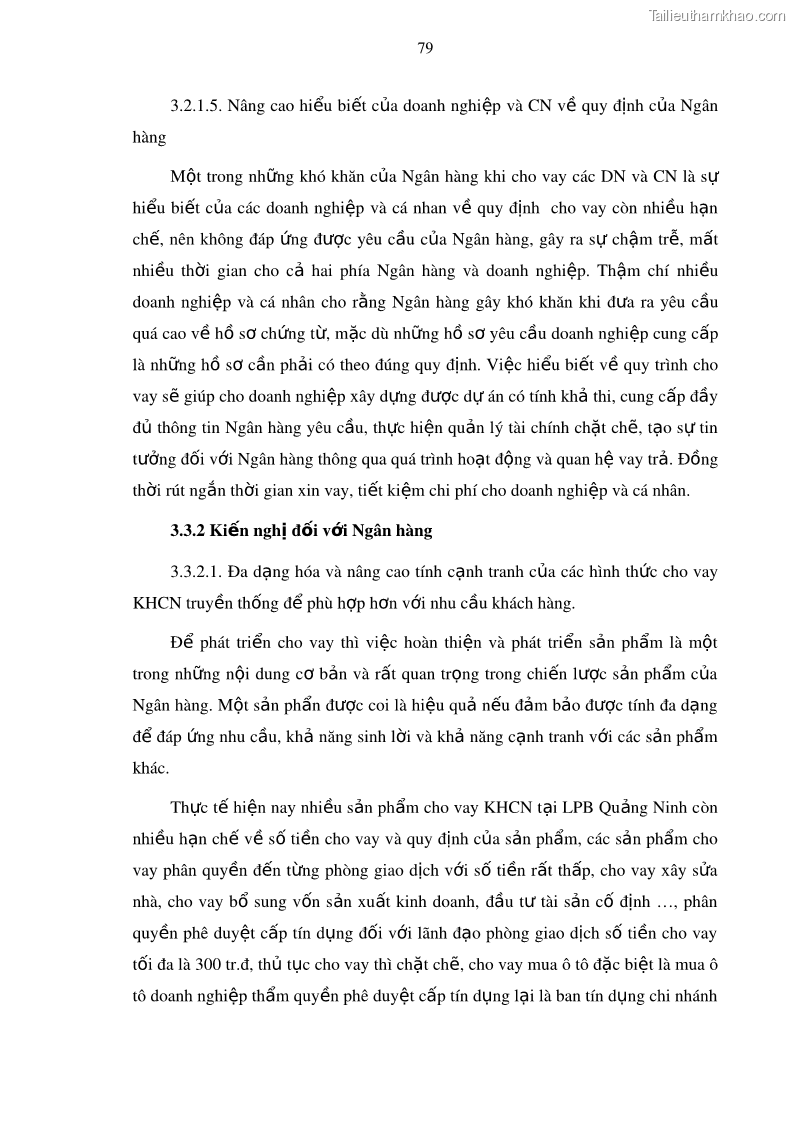 Tailieuthamkhao.com

79

3.2.1.5. Nâng cao hiểu biết của doanh nghiệp và CN về quy định của Ngân hàng

Một trong những khó khăn của Ngân hàng khi cho vay các DN và CN là sự hiểu biết của các doanh nghiệp và cá nhan về quy định cho vay còn nhiều hạn chế, nên không đáp ứng được yêu cầu của Ngân hàng, gây ra sự chậm trễ, mất nhiều thời gian cho cả hai phía Ngân hàng và doanh nghiệp. Thậm chí nhiều doanh nghiệp và cá nhân cho rằng Ngân hàng gây khó khăn khi đưa ra yêu cầu quá cao về hồ sơ chứng từ, mặc dù những hồ sơ yêu cầu doanh nghiệp cung cấp là những hồ sơ cần phải có theo đúng quy định. Việc hiểu biết về quy trình cho vay sẽ giúp cho doanh nghiệp xây dựng được dự án có tính khả thi, cung cấp đầy đủ thông tin Ngân hàng yêu cầu, thực hiện quản lý tài chính chặt chẽ, tạo sự tin tưởng đối với Ngân hàng thông qua quá trình hoạt động và quan hệ vay trả. Đồng thời rút ngắn thời gian xin vay, tiết kiệm chi phí cho doanh nghiệp và cá nhân.

3.3.2 Kiến nghị đối với Ngân hàng

3.3.2.1. Đa dạng hóa và nâng cao tính cạnh tranh của các hình thức cho vay KHCN truyền thống để phù hợp hơn với nhu cầu khách hàng.

Để phát triển cho vay thì việc hoàn thiện và phát triển sản phẩm là một trong những nội dung cơ bản và rất quan trọng trong chiến lược sản phẩm của Ngân hàng. Một sản phẩm được coi là hiệu quả nếu đảm bảo được tính đa dạng để đáp ứng nhu cầu, khả năng sinh lời và khả năng cạnh tranh với các sản phẩm khác.

Thực tế hiện nay nhiều sản phẩm cho vay KHCN tại LPB Quảng Ninh còn nhiều hạn chế về số tiền cho vay và quy định của sản phẩm, các sản phẩm cho vay phân quyền đến từng phòng giao dịch với số tiền rất thấp, cho vay xây sửa nhà, cho vay bổ sung vốn sản xuất kinh doanh, đầu tư tài sản cố định …, phân quyền phê duyệt cấp tín dụng đối với lãnh đạo phòng giao dịch số tiền cho vay tối đa là 300 tr.đ, thủ tục cho vay thì chặt chẽ, cho vay mua ô tô đặc biệt là mua ô tô doanh nghiệp thẩm quyền phê duyệt cấp tín dụng lại là ban tín dụng chi nhánh